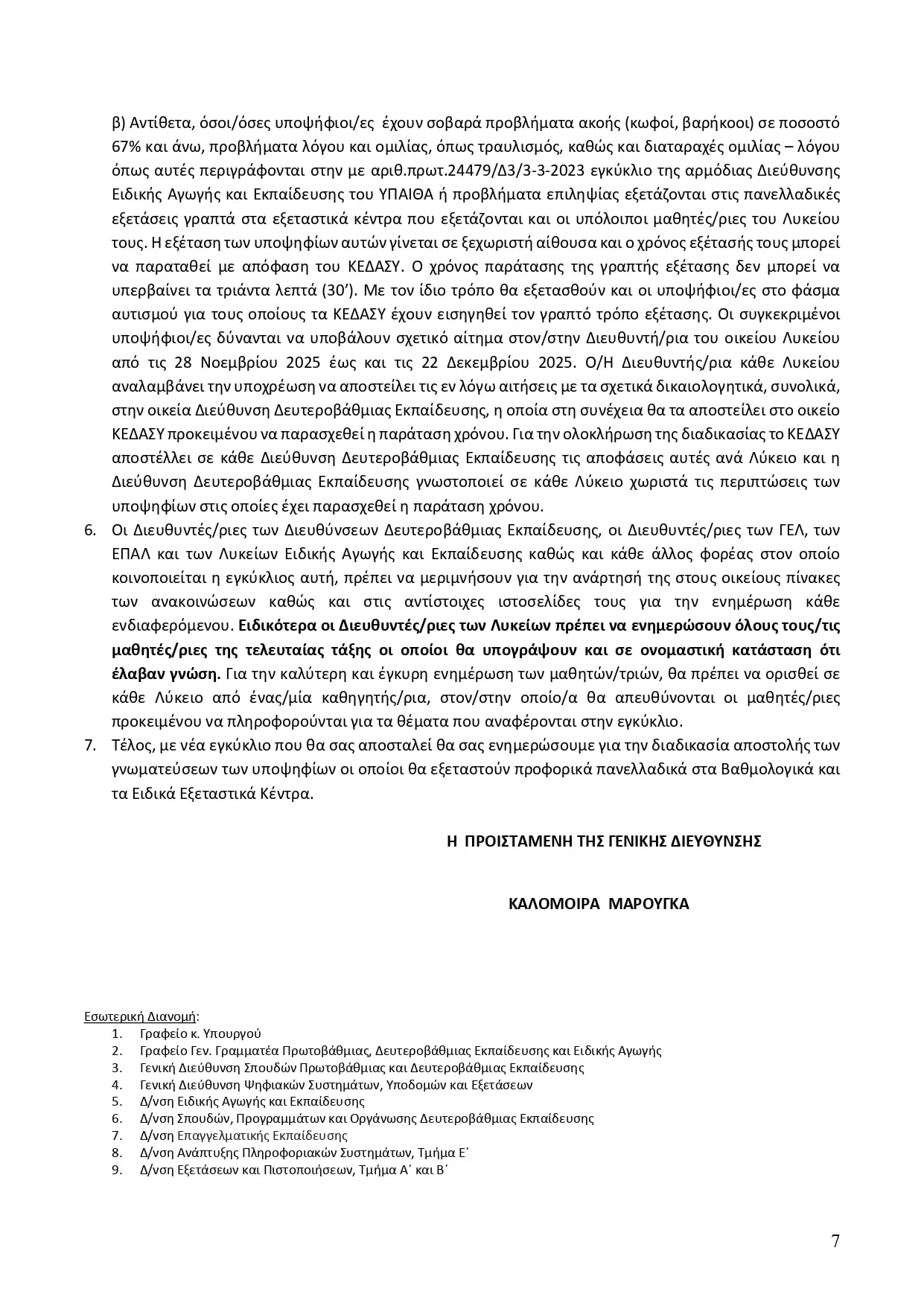 β) Αντίθετα, όσοι/όσες υποψήφιοι/ες έχουν σοβαρά προβλήματα ακοής (κωφοί, βαρήκοοι) σε ποσοστό 67% και άνω, προβλήματα λόγου και ομιλίας, όπως τραυλισμός, καθώς και διαταραχές ομιλίας – λόγου όπως αυτές περιγράφονται στην με αριθ.πρωτ.24479/Δ3/3-3-2023 εγκύκλιο της αρμόδιας Διεύθυνσης Ειδικής Αγωγής και Εκπαίδευσης του ΥΠΑΙΘΑ ή προβλήματα επιληψίας εξετάζονται στις πανελλαδικές εξετάσεις γραπτά στα εξεταστικά κέντρα που εξετάζονται και οι υπόλοιποι μαθητές/ριες του Λυκείου τους. Η εξέταση των υποψηφίων αυτών γίνεται σε ξεχωριστή αίθουσα και ο χρόνος εξέτασής τους μπορεί να παραταθεί με απόφαση του ΚΕΔΑΣΥ. Ο χρόνος παράτασης της γραπτής εξέτασης δεν μπορεί να υπερβαίνει τα τριάντα λεπτά (30’). Με τον ίδιο τρόπο θα εξετασθούν και οι υποψήφιοι/ες στο φάσμα αυτισμού για τους οποίους τα ΚΕΔΑΣΥ έχουν εισηγηθεί τον γραπτό τρόπο εξέτασης. Οι συγκεκριμένοι υποψήφιοι/ες δύνανται να υποβάλουν σχετικό αίτημα στον/στην Διευθυντή/ρια του οικείου Λυκείου από τις 28 Νοεμβρίου 2025 έως και τις 22 Δεκεμβρίου 2025. Ο/Η Διευθυντής/ρια κάθε Λυκείου αναλαμβάνει την υποχρέωση να αποστείλει τις εν λόγω αιτήσεις με τα σχετικά δικαιολογητικά, συνολικά, στην οικεία Διεύθυνση Δευτεροβάθμιας Εκπαίδευσης, η οποία στη συνέχεια θα τα αποστείλει στο οικείο ΚΕΔΑΣΥ προκειμένου να παρασχεθεί η παράταση χρόνου. Για την ολοκλήρωση της διαδικασίας το ΚΕΔΑΣΥ αποστέλλει σε κάθε Διεύθυνση Δευτεροβάθμιας Εκπαίδευσης τις αποφάσεις αυτές ανά Λύκειο και η Διεύθυνση Δευτεροβάθμιας Εκπαίδευσης γνωστοποιεί σε κάθε Λύκειο χωριστά τις περιπτώσεις των υποψηφίων στις οποίες έχει παρασχεθεί η παράταση χρόνου.

6. Οι Διευθυντές/ριες των Διευθύνσεων Δευτεροβάθμιας Εκπαίδευσης, οι Διευθυντές/ριες των ΓΕΛ, των ΕΠΑΛ και των Λυκείων Ειδικής Αγωγής και Εκπαίδευσης καθώς και κάθε άλλος φορέας στον οποίο κοινοποιείται η εγκύκλιος αυτή, πρέπει να μεριμνήσουν για την ανάρτησή της στους οικείους πίνακες των ανακοινώσεων καθώς και στις αντίστοιχες ιστοσελίδες τους για την ενημέρωση κάθε ενδιαφερόμενου. Ειδικότερα οι Διευθυντές/ριες των Λυκείων πρέπει να ενημερώσουν όλους τους/τις μαθητές/ριες της τελευταίας τάξης οι οποίοι θα υπογράψουν και σε ονομαστική κατάσταση ότι έλαβαν γνώση. Για την καλύτερη και έγκυρη ενημέρωση των μαθητών/τριών, θα πρέπει να ορισθεί σε κάθε Λύκειο από ένας/μία καθηγητής/ρια, στον/στην οποίο/α θα απευθύνονται οι μαθητές/ριες προκειμένου να πληροφορούνται για τα θέματα που αναφέρονται στην εγκύκλιο.

7. Τέλος, με νέα εγκύκλιο που θα σας αποσταλεί θα σας ενημερώσουμε για την διαδικασία αποστολής των γνωματεύσεων των υποψηφίων οι οποίοι θα εξεταστούν προφορικά πανελλαδικά στα Βαθμολογικά και τα Ειδικά Εξεταστικά Κέντρα.

Η ΠΡΟΙΣΤΑΜΕΝΗ ΤΗΣ ΓΕΝΙΚΗΣ ΔΙΕΥΘΥΝΣΗΣ

ΚΑΛΟΜΟΙΡΑ ΜΑΡΟΥΓΚΑ

Εσωτερική Διανομή:
1. Γραφείο κ. Υπουργού
2. Γραφείο Γεν. Γραμματέα Πρωτοβάθμιας, Δευτεροβάθμιας Εκπαίδευσης και Ειδικής Αγωγής
3. Γενική Διεύθυνση Σπουδών Πρωτοβάθμιας και Δευτεροβάθμιας Εκπαίδευσης
4. Γενική Διεύθυνση Ψηφιακών Συστημάτων, Υποδομών και Εξετάσεων
5. Δ/νση Ειδικής Αγωγής και Εκπαίδευσης
6. Δ/νση Σπουδών, Προγραμμάτων και Οργάνωσης Δευτεροβάθμιας Εκπαίδευσης
7. Δ/νση Επαγγελματικής Εκπαίδευσης
8. Δ/νση Ανάπτυξης Πληροφοριακών Συστημάτων, Τμήμα Ε΄
9. Δ/νση Εξετάσεων και Πιστοποιήσεων, Τμήμα Α΄ και Β΄

7